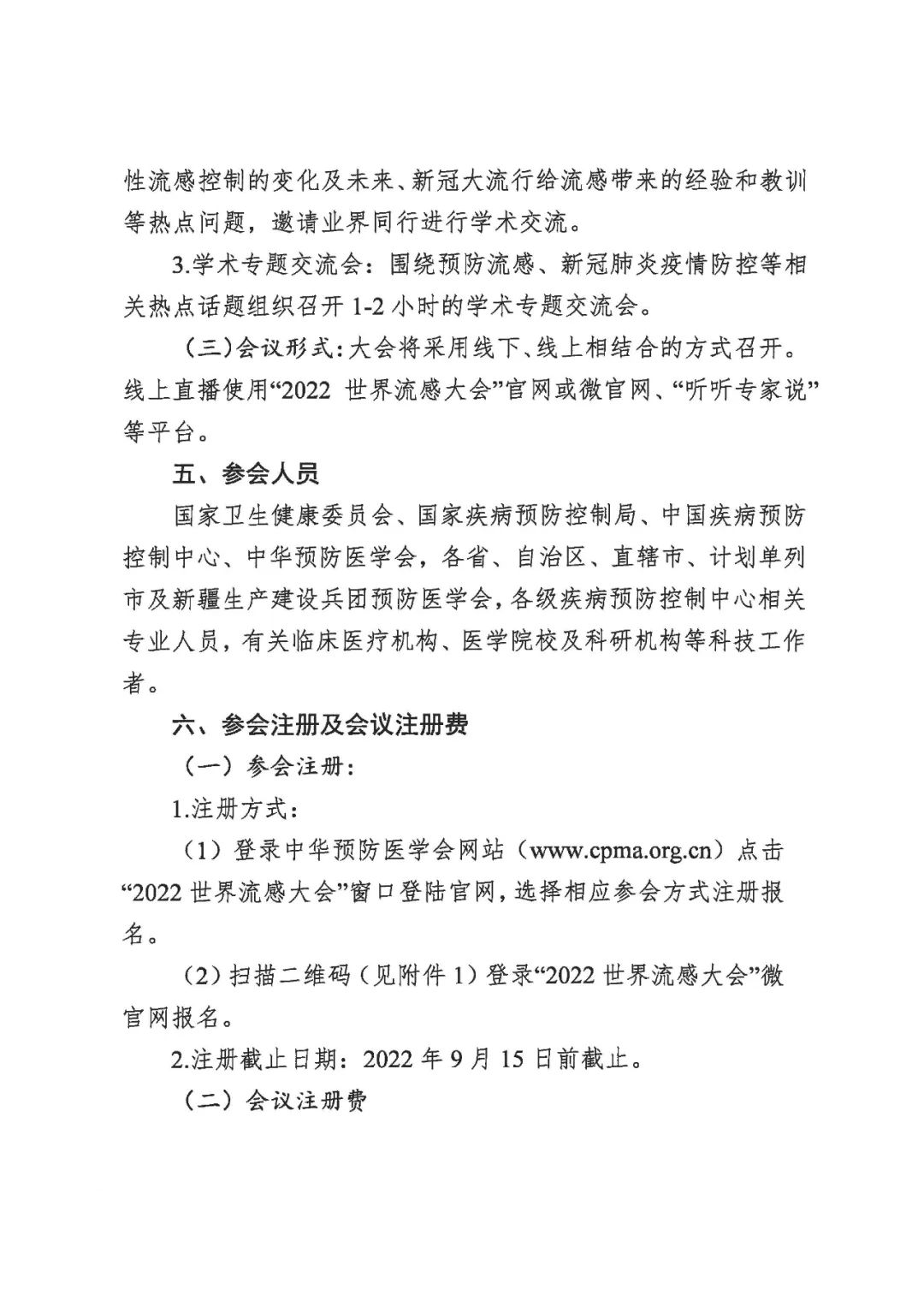 性流感控制的变化及未来、新冠大流行给流感带来的经验和教训等热点问题，邀请业界同行进行学术交流。

3.学术专题交流会：围绕预防流感、新冠肺炎疫情防控等相关热点话题组织召开 1-2 小时的学术专题交流会。

（三）会议形式：大会将采用线下、线上相结合的方式召开。线上直播使用“2022 世界流感大会”官网或微官网、“听听专家说”等平台。

五、参会人员

国家卫生健康委员会、国家疾病预防控制局、中国疾病预防控制中心、中华预防医学会，各省、自治区、直辖市、计划单列市及新疆生产建设兵团预防医学会，各级疾病预防控制中心相关专业人员，有关临床医疗机构、医学院校及科研机构等科技工作者。

六、参会注册及会议注册费

（一）参会注册：

1.注册方式：

（1）登录中华预防医学会网站（www.cpma.org.cn）点击“2022 世界流感大会”窗口登陆官网，选择相应参会方式注册报名。

（2）扫描二维码（见附件 1）登录“2022 世界流感大会”微官网报名。

2.注册截止日期：2022 年 9 月 15 日前截止。

（二）会议注册费